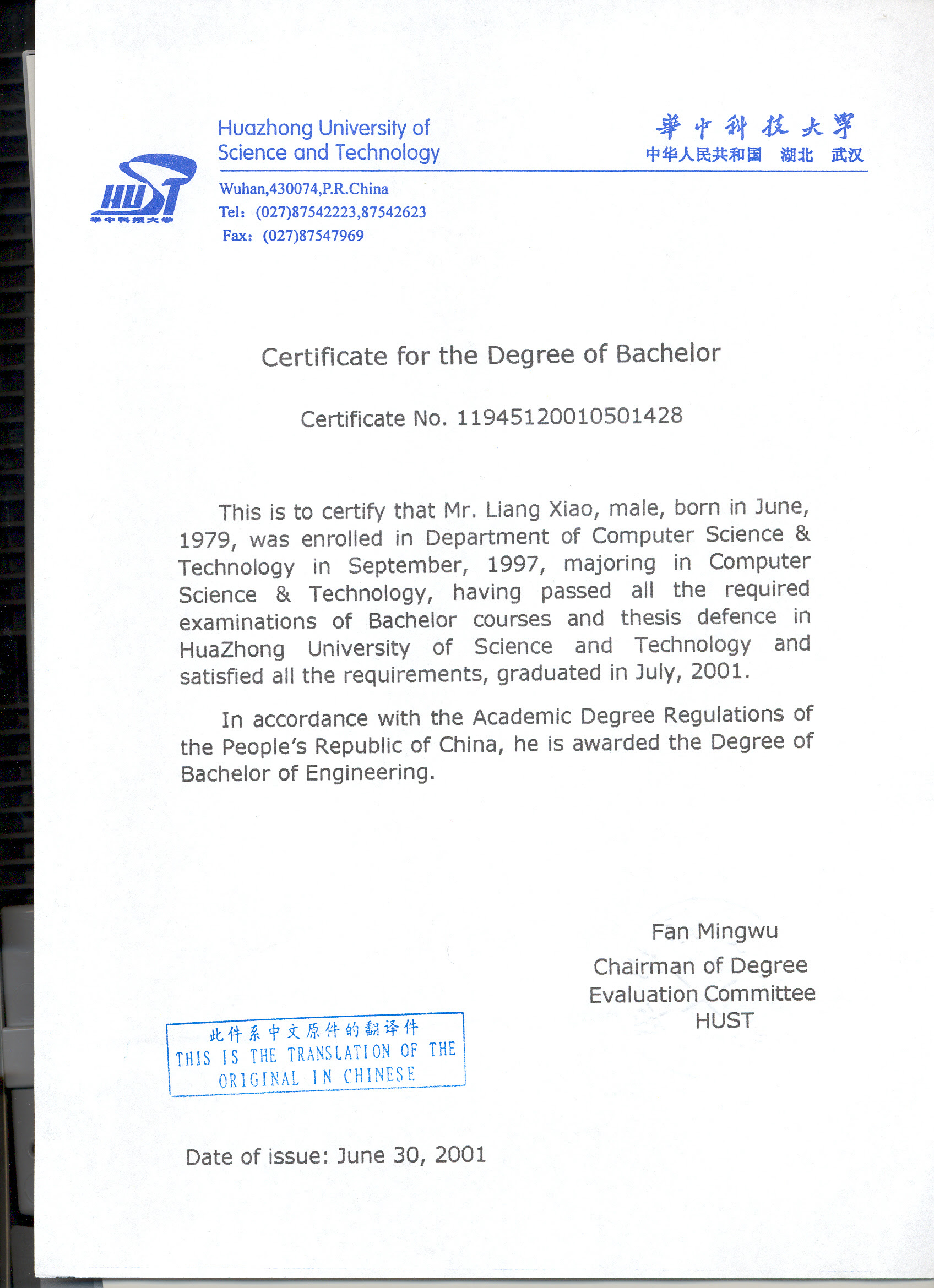 HUST
华中科技大学

Huazhong University of Science and Technology

華中科技大學
中华人民共和国 湖北 武汉

Wuhan,430074,P.R.China
Tel: (027)87542223,87542623
Fax: (027)87547969

Certificate for the Degree of Bachelor

Certificate No. 11945120010501428

This is to certify that Mr. Liang Xiao, male, born in June, 1979, was enrolled in Department of Computer Science & Technology in September, 1997, majoring in Computer Science & Technology, having passed all the required examinations of Bachelor courses and thesis defence in HuaZhong University of Science and Technology and satisfied all the requirements, graduated in July, 2001.

In accordance with the Academic Degree Regulations of the People's Republic of China, he is awarded the Degree of Bachelor of Engineering.

Fan Mingwu
Chairman of Degree Evaluation Committee
HUST

此件系中文原件的翻译件
THIS IS THE TRANSLATION OF THE ORIGINAL IN CHINESE

Date of issue: June 30, 2001